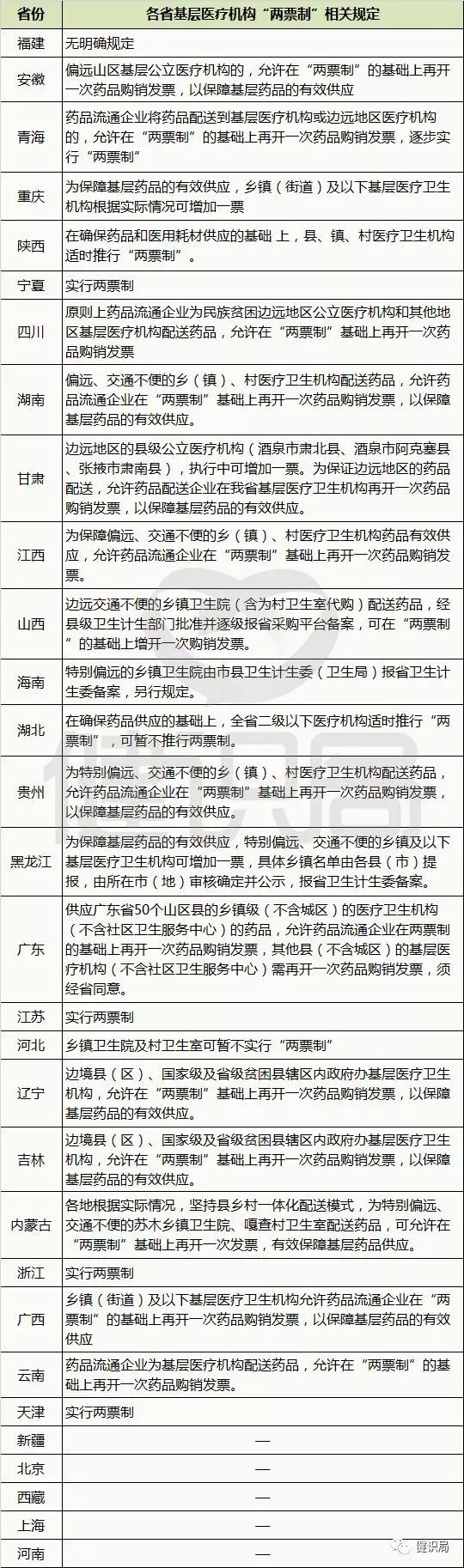 | 省份 | 各省基层医疗机构“两票制”相关规定 |
|---|---|
| 福建 | 无明确规定 |
| 安徽 | 偏远山区基层公立医疗机构的，允许在“两票制”的基础上再开一次药品购销发票，以保障基层药品的有效供应 |
| 青海 | 药品流通企业将药品配送到基层医疗机构或边远地区医疗机构的，允许在“两票制”的基础上再开一次药品购销发票，逐步实行“两票制” |
| 重庆 | 为保障基层药品的有效供应，乡镇（街道）及以下基层医疗卫生机构根据实际情况可增加一票 |
| 陕西 | 在确保药品和医用耗材供应的基础 上，县、镇、村医疗卫生机构适时推行“两票制”。 |
| 宁夏 | 实行两票制 |
| 四川 | 原则上药品流通企业为民族贫困边远地区公立医疗机构和其他地区基层医疗机构配送药品，允许在“两票制”基础上再开一次药品购销发票 |
| 湖南 | 偏远、交通不便的乡（镇）、村医疗卫生机构配送药品，允许药品流通企业在“两票制”基础上再开一次药品购销发票，以保障基层药品的有效供应。 |
| 甘肃 | 边远地区的县级公立医疗机构（酒泉市肃北县、酒泉市阿克塞县、张掖市肃南县），执行中可增加一票。为保证边远地区的药品配送，允许药品配送企业在我省基层医疗卫生机构再开一次药品购销发票，以保障基层药品的有效供应。 |
| 江西 | 为保障偏远、交通不便的乡（镇）、村医疗卫生机构药品有效供应，允许药品流通企业在“两票制”基础上再开一次药品购销发票。 |
| 山西 | 边远交通不便的乡镇卫生院（含为村卫生室代购）配送药品，经县级卫生计生部门批准并逐级报省采购平台备案，可在“两票制”的基础上增开一次购销发票。 |
| 海南 | 特别偏远的乡镇卫生院由市县卫生计生委（卫生局）报省卫生计生委备案，另行规定。 |
| 湖北 | 在确保药品供应的基础上，全省二级以下医疗机构适时推行“两票制”，可暂不推行两票制。 |
| 贵州 | 为特别偏远、交通不便的乡（镇）、村医疗卫生机构配送药品，允许药品流通企业在“两票制”基础上再开一次药品购销发票，以保障基层药品的有效供应。 |
| 黑龙江 | 为保障基层药品的有效供应，特别偏远、交通不便的乡镇及以下基层医疗卫生机构可增加一票，具体乡镇名单由各县（市）提报，由所在市（地）审核确定并公示，报省卫生计生委备案。 |
| 广东 | 供应广东省50个山区县的乡镇级（不含城区）的医疗卫生机构（不含社区卫生服务中心）的药品，允许药品流通企业在两票制的基础上再开一次药品购销发票，其他县（不含城区）的基层医疗机构（不含社区卫生服务中心）需再开一次药品购销发票，须经省同意。 |
| 江苏 | 实行两票制 |
| 河北 | 乡镇卫生院及村卫生室可暂不实行“两票制” |
| 辽宁 | 边境县（区）、国家级及省级贫困县辖区内政府办基层医疗卫生机构，允许在“两票制”基础上再开一次药品购销发票，以保障基层药品的有效供应。 |
| 吉林 | 边境县（区）、国家级及省级贫困县辖区内政府办基层医疗卫生机构，允许在“两票制”基础上再开一次药品购销发票，以保障基层药品的有效供应。 |
| 内蒙古 | 各地根据实际情况，坚持县乡村一体化配送模式，为特别偏远、交通不便的苏木乡镇卫生院、嘎查村卫生室配送药品，可允许在“两票制”基础上再开一次发票，有效保障基层药品供应。 |
| 浙江 | 实行两票制 |
| 广西 | 乡镇（街道）及以下基层医疗卫生机构允许药品流通企业在“两票制”的基础上再开一次药品购销发票，以保障基层药品的有效供应 |
| 云南 | 药品流通企业为基层医疗机构配送药品，允许在“两票制”的基础上再开一次药品购销发票。 |
| 天津 | 实行两票制 |
| 新疆 | — |
| 北京 | — |
| 西藏 | — |
| 上海 | — |
| 河南 | — |

健识局